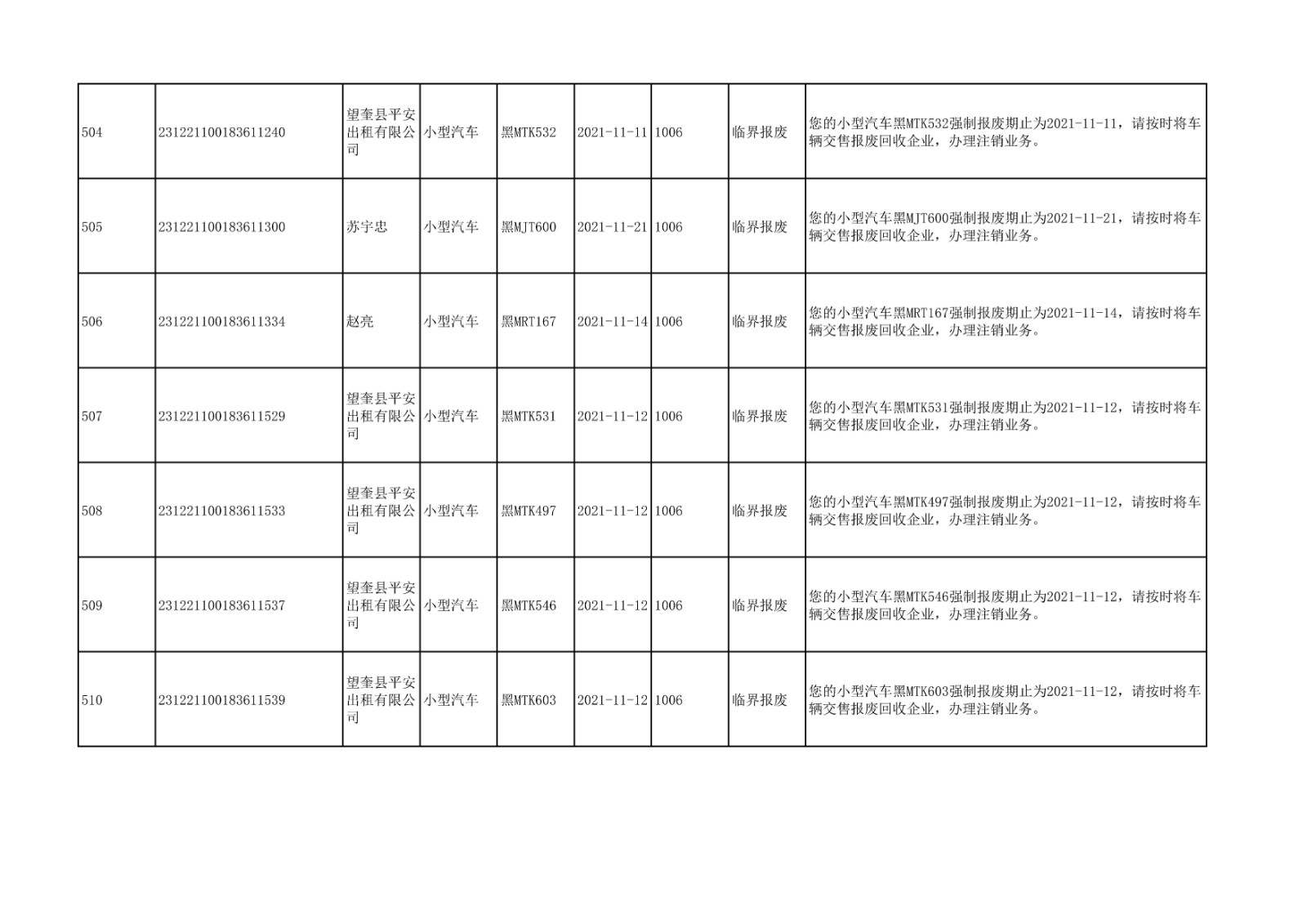 | 504 | 231221100183611240 | 望奎县平安出租有限公司 | 小型汽车 | 黑MTK532 | 2021-11-11 | 1006 | 临界报废 | 您的小型汽车黑MTK532强制报废期止为2021-11-11，请按时将车辆交售报废回收企业，办理注销业务。 |
|---|---|---|---|---|---|---|---|---|
| 505 | 231221100183611300 | 苏宇忠 | 小型汽车 | 黑MJT600 | 2021-11-21 | 1006 | 临界报废 | 您的小型汽车黑MJT600强制报废期止为2021-11-21，请按时将车辆交售报废回收企业，办理注销业务。 |
| 506 | 231221100183611334 | 赵亮 | 小型汽车 | 黑MRT167 | 2021-11-14 | 1006 | 临界报废 | 您的小型汽车黑MRT167强制报废期止为2021-11-14，请按时将车辆交售报废回收企业，办理注销业务。 |
| 507 | 231221100183611529 | 望奎县平安出租有限公司 | 小型汽车 | 黑MTK531 | 2021-11-12 | 1006 | 临界报废 | 您的小型汽车黑MTK531强制报废期止为2021-11-12，请按时将车辆交售报废回收企业，办理注销业务。 |
| 508 | 231221100183611533 | 望奎县平安出租有限公司 | 小型汽车 | 黑MTK497 | 2021-11-12 | 1006 | 临界报废 | 您的小型汽车黑MTK497强制报废期止为2021-11-12，请按时将车辆交售报废回收企业，办理注销业务。 |
| 509 | 231221100183611537 | 望奎县平安出租有限公司 | 小型汽车 | 黑MTK546 | 2021-11-12 | 1006 | 临界报废 | 您的小型汽车黑MTK546强制报废期止为2021-11-12，请按时将车辆交售报废回收企业，办理注销业务。 |
| 510 | 231221100183611539 | 望奎县平安出租有限公司 | 小型汽车 | 黑MTK603 | 2021-11-12 | 1006 | 临界报废 | 您的小型汽车黑MTK603强制报废期止为2021-11-12，请按时将车辆交售报废回收企业，办理注销业务。 |